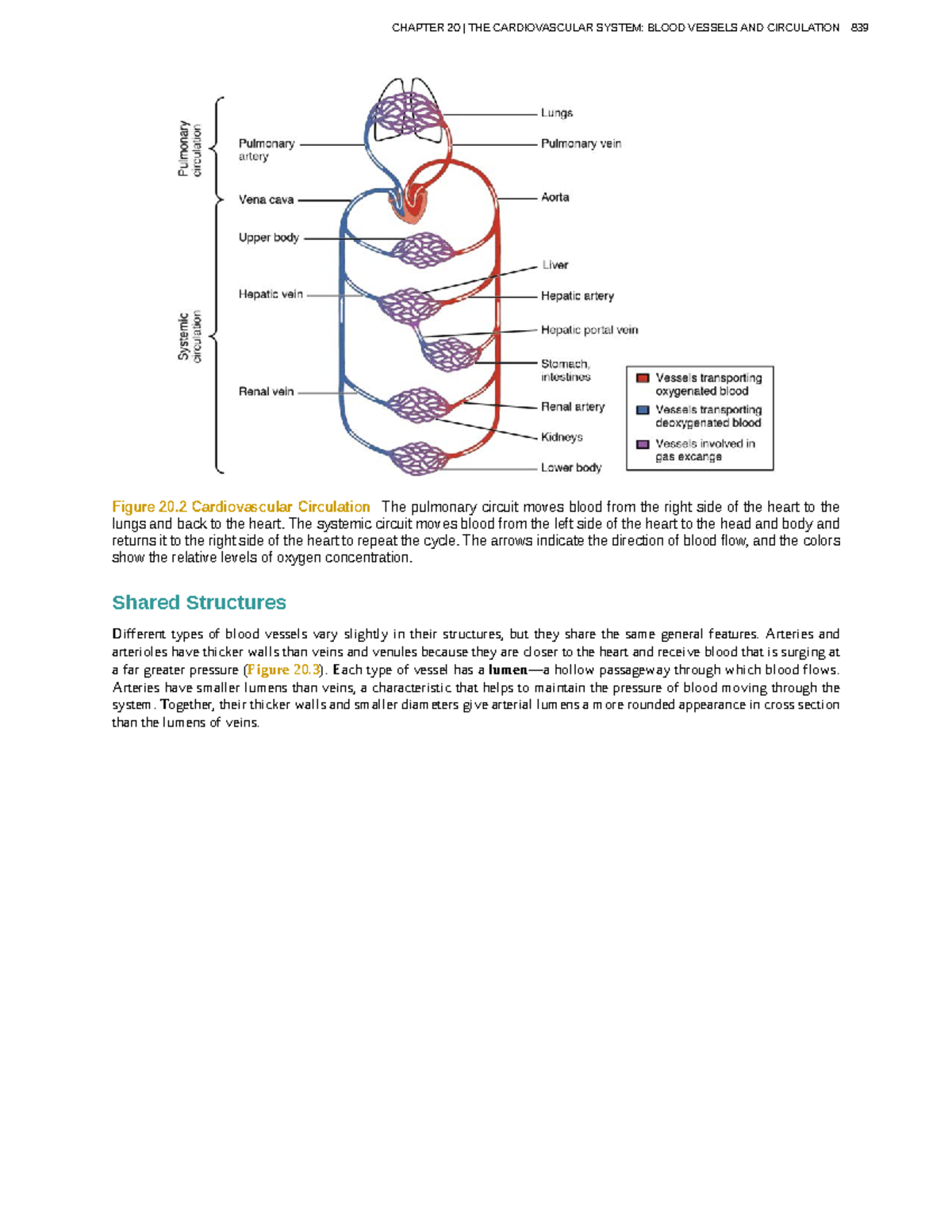 CHAPTER 20 | THE CARDIOVASCULAR SYSTEM: BLOOD VESSELS AND CIRCULATION 839

Pulmonary circulation

Systemic circulation

Pulmonary artery

Vena cava

Upper body

Hepatic vein

Renal vein

Lungs

Pulmonary vein

Aorta

Liver

Hepatic artery

Hepatic portal vein

Stomach, intestines

Renal artery

Kidneys

Lower body

Vessels transporting oxygenated blood

Vessels transporting deoxygenated blood

Vessels involved in gas excange

Figure 20.2 Cardiovascular Circulation The pulmonary circuit moves blood from the right side of the heart to the lungs and back to the heart. The systemic circuit moves blood from the left side of the heart to the head and body and returns it to the right side of the heart to repeat the cycle. The arrows indicate the direction of blood flow, and the colors show the relative levels of oxygen concentration.

Shared Structures

Different types of blood vessels vary slightly in their structures, but they share the same general features. Arteries and arterioles have thicker walls than veins and venules because they are closer to the heart and receive blood that is surging at a far greater pressure (Figure 20.3). Each type of vessel has a lumen—a hollow passageway through which blood flows. Arteries have smaller lumens than veins, a characteristic that helps to maintain the pressure of blood moving through the system. Together, their thicker walls and smaller diameters give arterial lumens a more rounded appearance in cross section than the lumens of veins.